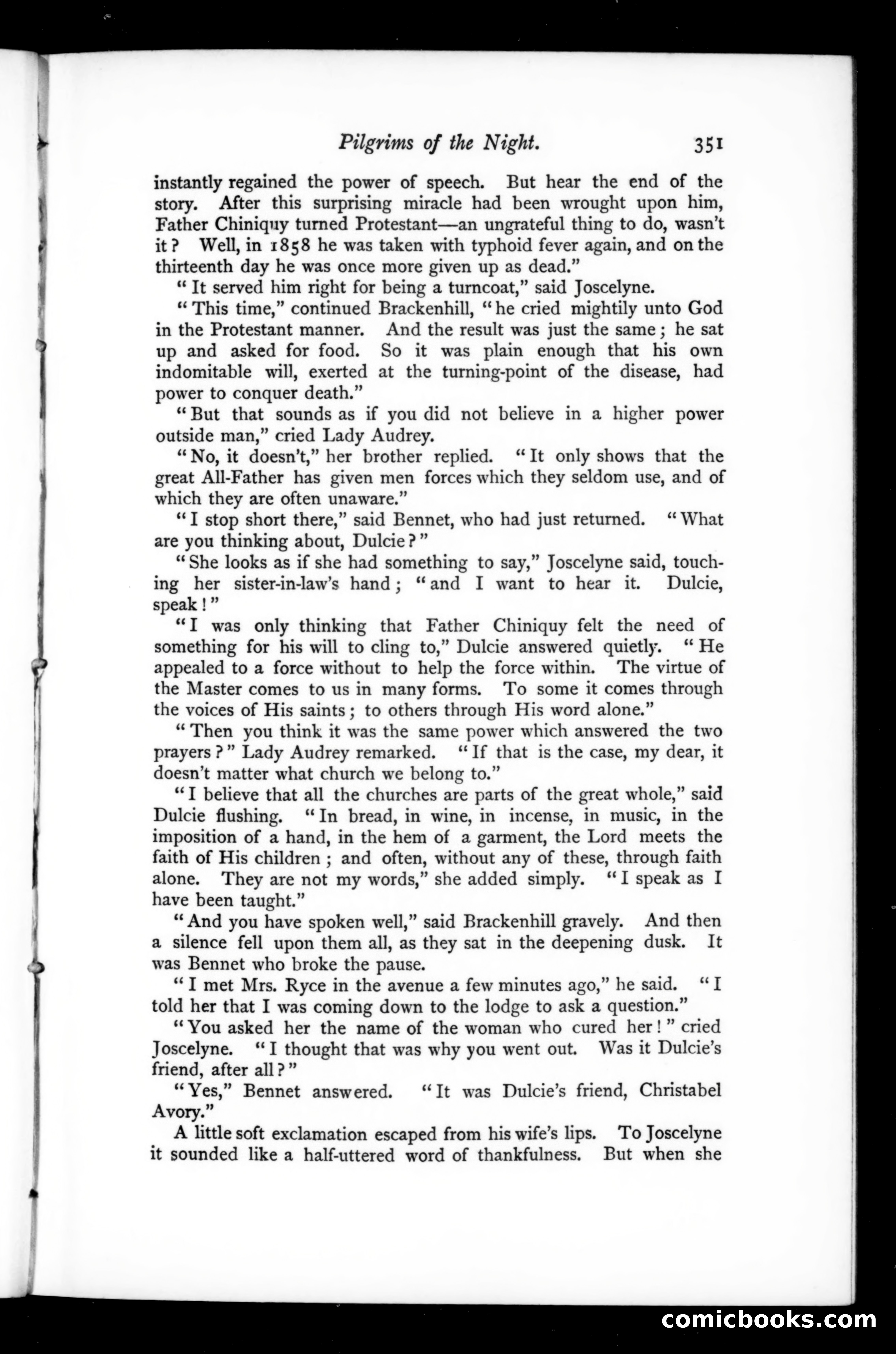 Pilgrims of the Night. 351

instantly regained the power of speech. But hear the end of the story. After this surprising miracle had been wrought upon him, Father Chiniquy turned Protestant—an ungrateful thing to do, wasn't it? Well, in 1858 he was taken with typhoid fever again, and on the thirteenth day he was once more given up as dead."

"It served him right for being a turncoat," said Joscelyne.

"This time," continued Brackenhill, "he cried mightily unto God in the Protestant manner. And the result was just the same; he sat up and asked for food. So it was plain enough that his own indomitable will, exerted at the turning-point of the disease, had power to conquer death."

"But that sounds as if you did not believe in a higher power outside man," cried Lady Audrey.

"No, it doesn't," her brother replied. "It only shows that the great All-Father has given men forces which they seldom use, and of which they are often unaware."

"I stop short there," said Bennet, who had just returned. "What are you thinking about, Dulcie?"

"She looks as if she had something to say," Joscelyne said, touching her sister-in-law's hand; "and I want to hear it. Dulcie, speak!"

"I was only thinking that Father Chiniquy felt the need of something for his will to cling to," Dulcie answered quietly. "He appealed to a force without to help the force within. The virtue of the Master comes to us in many forms. To some it comes through the voices of His saints; to others through His word alone."

"Then you think it was the same power which answered the two prayers?" Lady Audrey remarked. "If that is the case, my dear, it doesn't matter what church we belong to."

"I believe that all the churches are parts of the great whole," said Dulcie flushing. "In bread, in wine, in incense, in music, in the imposition of a hand, in the hem of a garment, the Lord meets the faith of His children; and often, without any of these, through faith alone. They are not my words," she added simply. "I speak as I have been taught."

"And you have spoken well," said Brackenhill gravely. And then a silence fell upon them all, as they sat in the deepening dusk. It was Bennet who broke the pause.

"I met Mrs. Ryce in the avenue a few minutes ago," he said. "I told her that I was coming down to the lodge to ask a question."

"You asked her the name of the woman who cured her!" cried Joscelyne. "I thought that was why you went out. Was it Dulcie's friend, after all?"

"Yes," Bennet answered. "It was Dulcie's friend, Christabel Avory."

A little soft exclamation escaped from his wife's lips. To Joscelyne it sounded like a half-uttered word of thankfulness. But when she

comicbooks.com